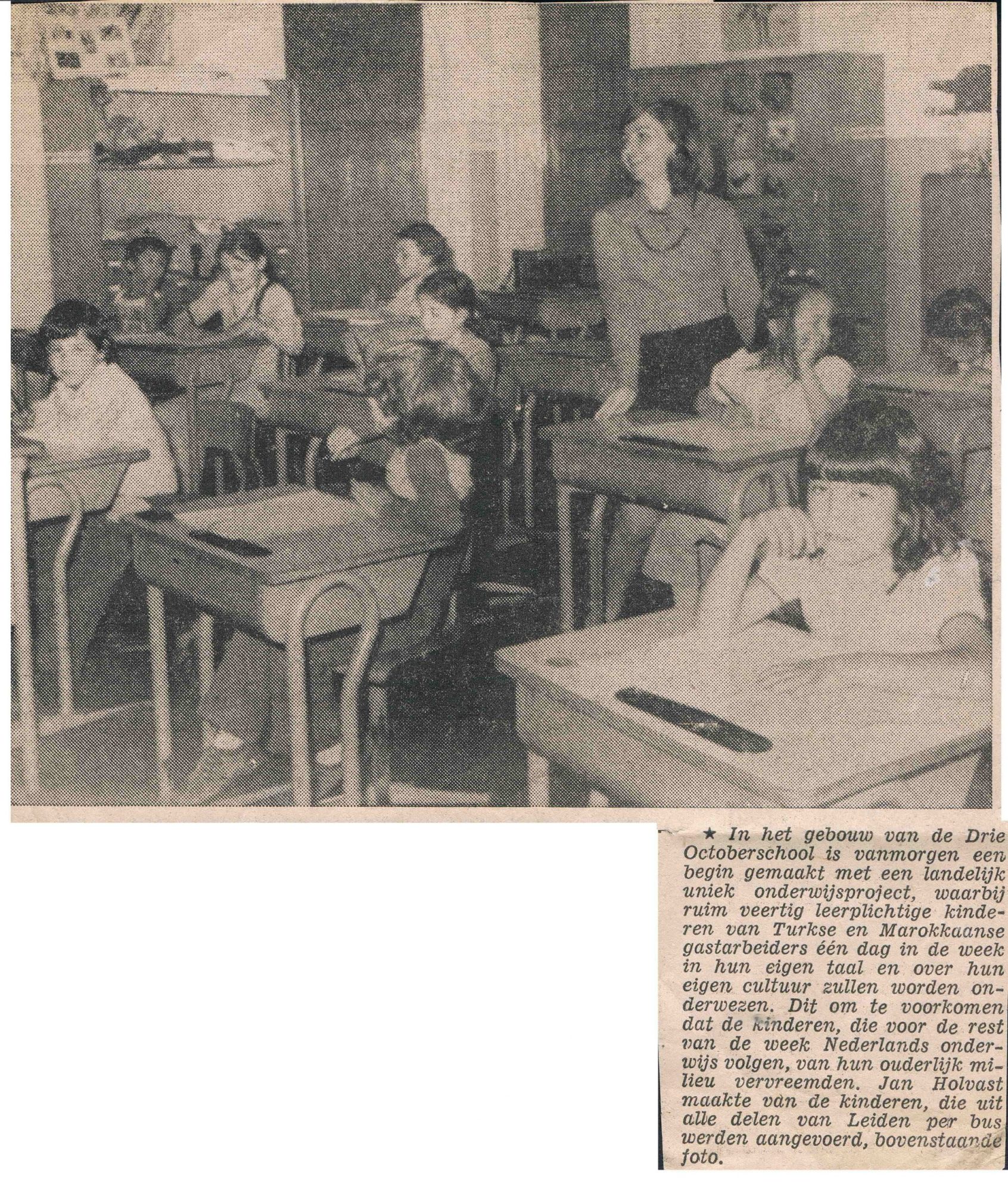 ★ In het gebouw van de Drie Octoberschool is vanmorgen een begin gemaakt met een landelijk uniek onderwijsproject, waarbij ruim veertig leerplichtige kinderen van Turkse en Marokkaanse gastarbeiders één dag in de week in hun eigen taal en over hun eigen cultuur zullen worden onderwezen. Dit om te voorkomen dat de kinderen, die voor de rest van de week Nederlands onderwijs volgen, van hun ouderlijk milieu vervreemden. Jan Holvast maakte van de kinderen, die uit alle delen van Leiden per bus werden aangevoerd, bovenstaande foto.